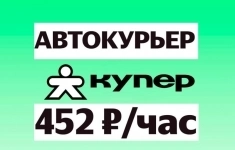 АВТОКУРЬЕР

купер

452 ₽/час